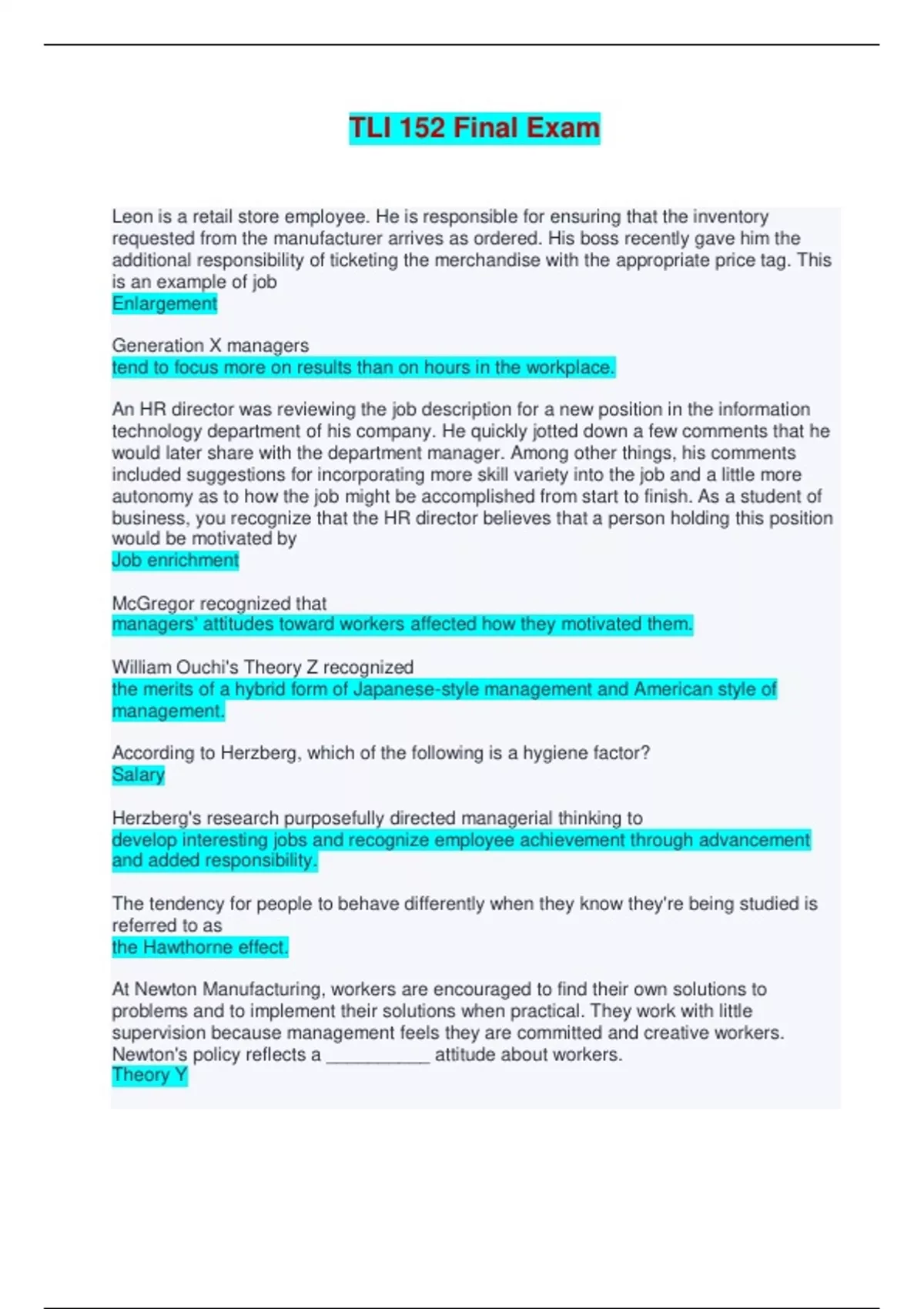 TLI 152 Final Exam

Leon is a retail store employee. He is responsible for ensuring that the inventory requested from the manufacturer arrives as ordered. His boss recently gave him the additional responsibility of ticketing the merchandise with the appropriate price tag. This is an example of job
Enlargement

Generation X managers
tend to focus more on results than on hours in the workplace.

An HR director was reviewing the job description for a new position in the information technology department of his company. He quickly jotted down a few comments that he would later share with the department manager. Among other things, his comments included suggestions for incorporating more skill variety into the job and a little more autonomy as to how the job might be accomplished from start to finish. As a student of business, you recognize that the HR director believes that a person holding this position would be motivated by
Job enrichment

McGregor recognized that
managers' attitudes toward workers affected how they motivated them.

William Ouchi's Theory Z recognized
the merits of a hybrid form of Japanese-style management and American style of management.

According to Herzberg, which of the following is a hygiene factor?
Salary

Herzberg's research purposefully directed managerial thinking to
develop interesting jobs and recognize employee achievement through advancement and added responsibility.

The tendency for people to behave differently when they know they're being studied is referred to as
the Hawthorne effect.

At Newton Manufacturing, workers are encouraged to find their own solutions to problems and to implement their solutions when practical. They work with little supervision because management feels they are committed and creative workers. Newton's policy reflects a ___________ attitude about workers.
Theory Y